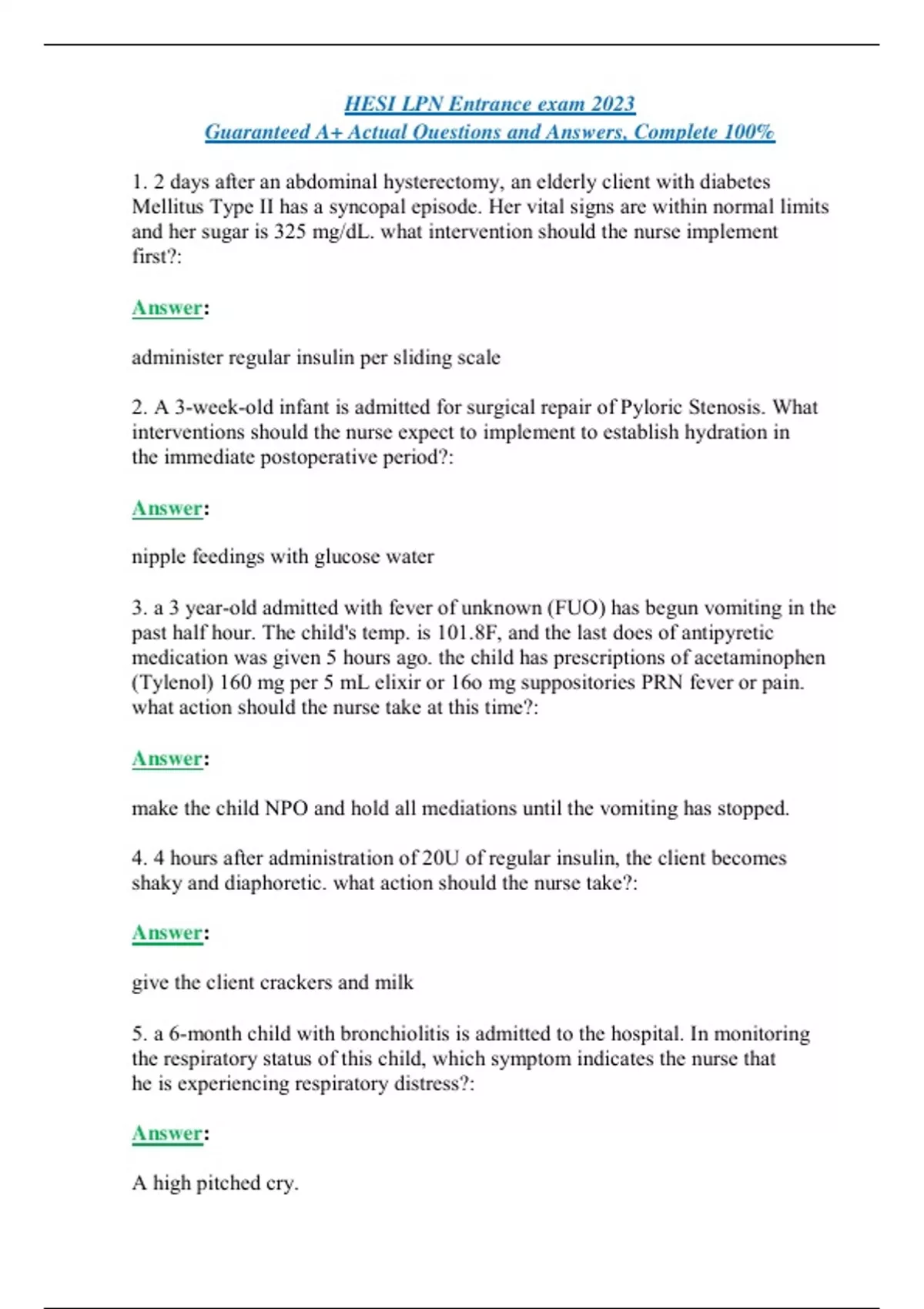 HESI LPN Entrance exam 2023
Guaranteed A+ Actual Questions and Answers, Complete 100%

1. 2 days after an abdominal hysterectomy, an elderly client with diabetes Mellitus Type II has a syncopal episode. Her vital signs are within normal limits and her sugar is 325 mg/dL. what intervention should the nurse implement first?:

Answer:

administer regular insulin per sliding scale

2. A 3-week-old infant is admitted for surgical repair of Pyloric Stenosis. What interventions should the nurse expect to implement to establish hydration in the immediate postoperative period?:

Answer:

nipple feedings with glucose water

3. a 3 year-old admitted with fever of unknown (FUO) has begun vomiting in the past half hour. The child's temp. is 101.8F, and the last does of antipyretic medication was given 5 hours ago. the child has prescriptions of acetaminophen (Tylenol) 160 mg per 5 mL elixir or 16o mg suppositories PRN fever or pain. what action should the nurse take at this time?:

Answer:

make the child NPO and hold all mediations until the vomiting has stopped.

4. 4 hours after administration of 20U of regular insulin, the client becomes shaky and diaphoretic. what action should the nurse take?:

Answer:

give the client crackers and milk

5. a 6-month child with bronchiolitis is admitted to the hospital. In monitoring the respiratory status of this child, which symptom indicates the nurse that he is experiencing respiratory distress?:

Answer:

A high pitched cry.